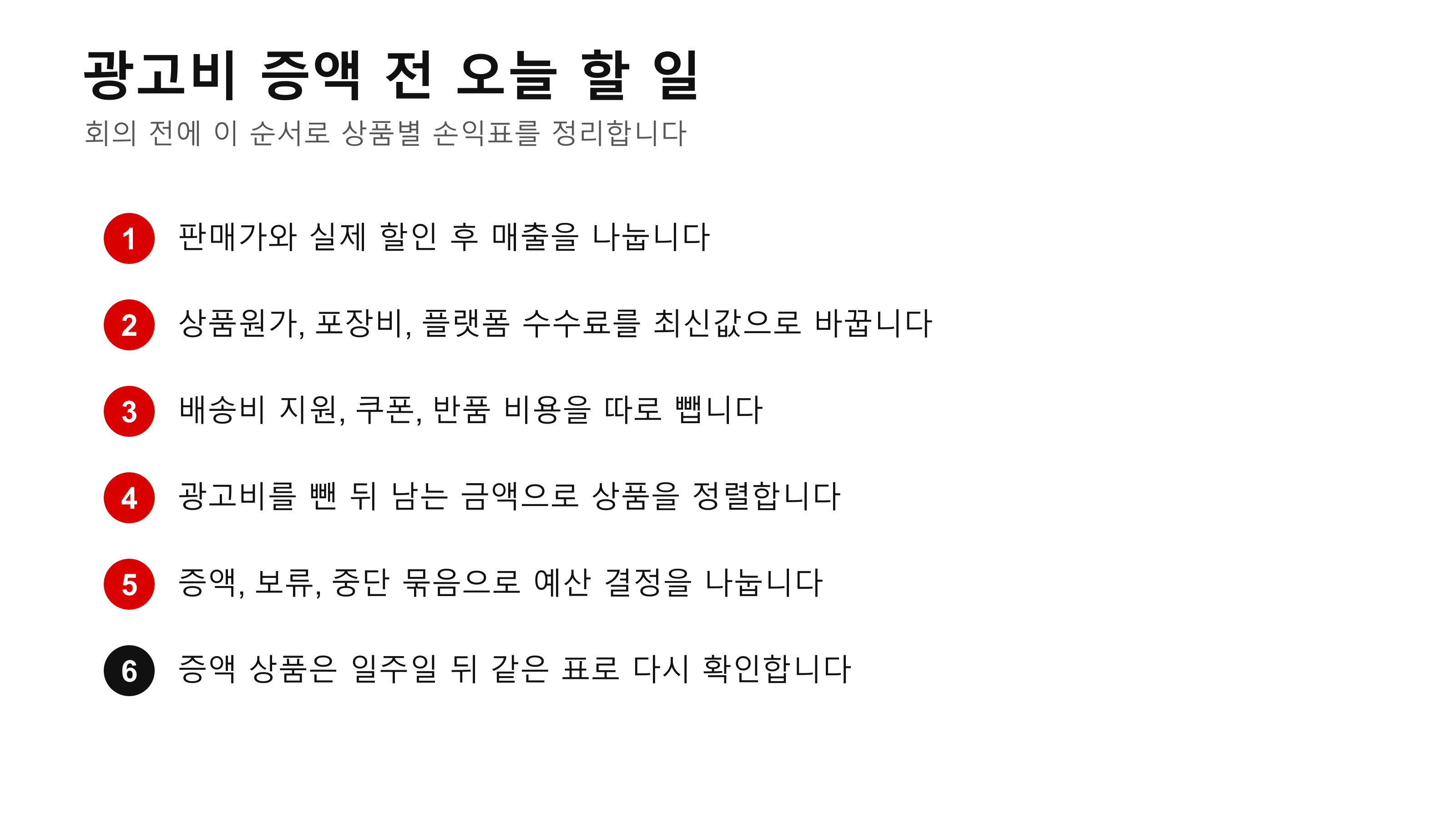 광고비 증액 전 오늘 할 일

회의 전에 이 순서로 상품별 손익표를 정리합니다

1 판매가와 실제 할인 후 매출을 나눕니다

2 상품원가, 포장비, 플랫폼 수수료를 최신값으로 바꿉니다

3 배송비 지원, 쿠폰, 반품 비용을 따로 뺍니다

4 광고비를 뺀 뒤 남는 금액으로 상품을 정렬합니다

5 증액, 보류, 중단 묶음으로 예산 결정을 나눕니다

6 증액 상품은 일주일 뒤 같은 표로 다시 확인합니다